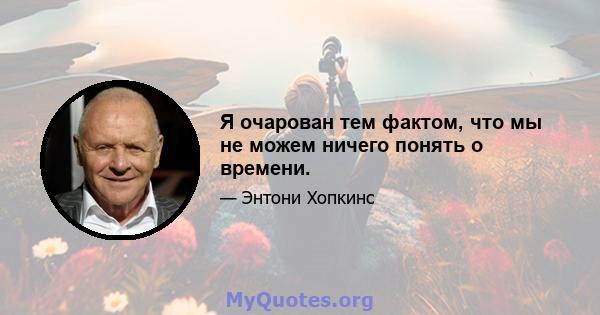 Я очарован тем фактом, что мы не можем ничего понять о времени.

— Энтони Хопкинс

MyQuotes.org